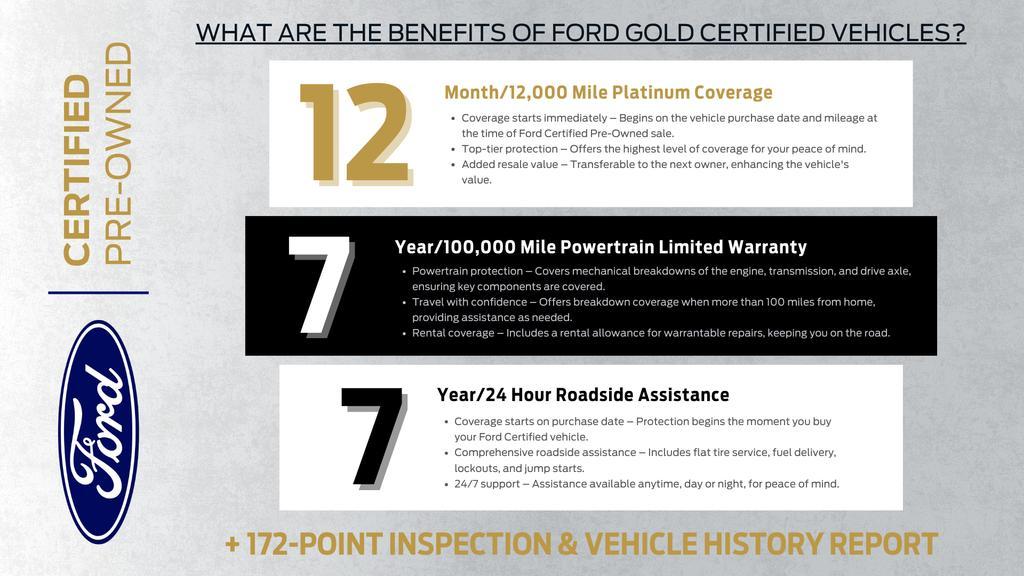 CERTIFIED PRE-OWNED

Ford

WHAT ARE THE BENEFITS OF FORD GOLD CERTIFIED VEHICLES?

12

Month/12,000 Mile Platinum Coverage

• Coverage starts immediately – Begins on the vehicle purchase date and mileage at the time of Ford Certified Pre-Owned sale.
• Top-tier protection – Offers the highest level of coverage for your peace of mind.
• Added resale value – Transferable to the next owner, enhancing the vehicle's value.

7

Year/100,000 Mile Powertrain Limited Warranty

• Powertrain protection – Covers mechanical breakdowns of the engine, transmission, and drive axle, ensuring key components are covered.
• Travel with confidence – Offers breakdown coverage when more than 100 miles from home, providing assistance as needed.
• Rental coverage – Includes a rental allowance for warrantable repairs, keeping you on the road.

7

Year/24 Hour Roadside Assistance

• Coverage starts on purchase date – Protection begins the moment you buy your Ford Certified vehicle.
• Comprehensive roadside assistance – Includes flat tire service, fuel delivery, lockouts, and jump starts.
• 24/7 support – Assistance available anytime, day or night, for peace of mind.

+ 172-POINT INSPECTION & VEHICLE HISTORY REPORT